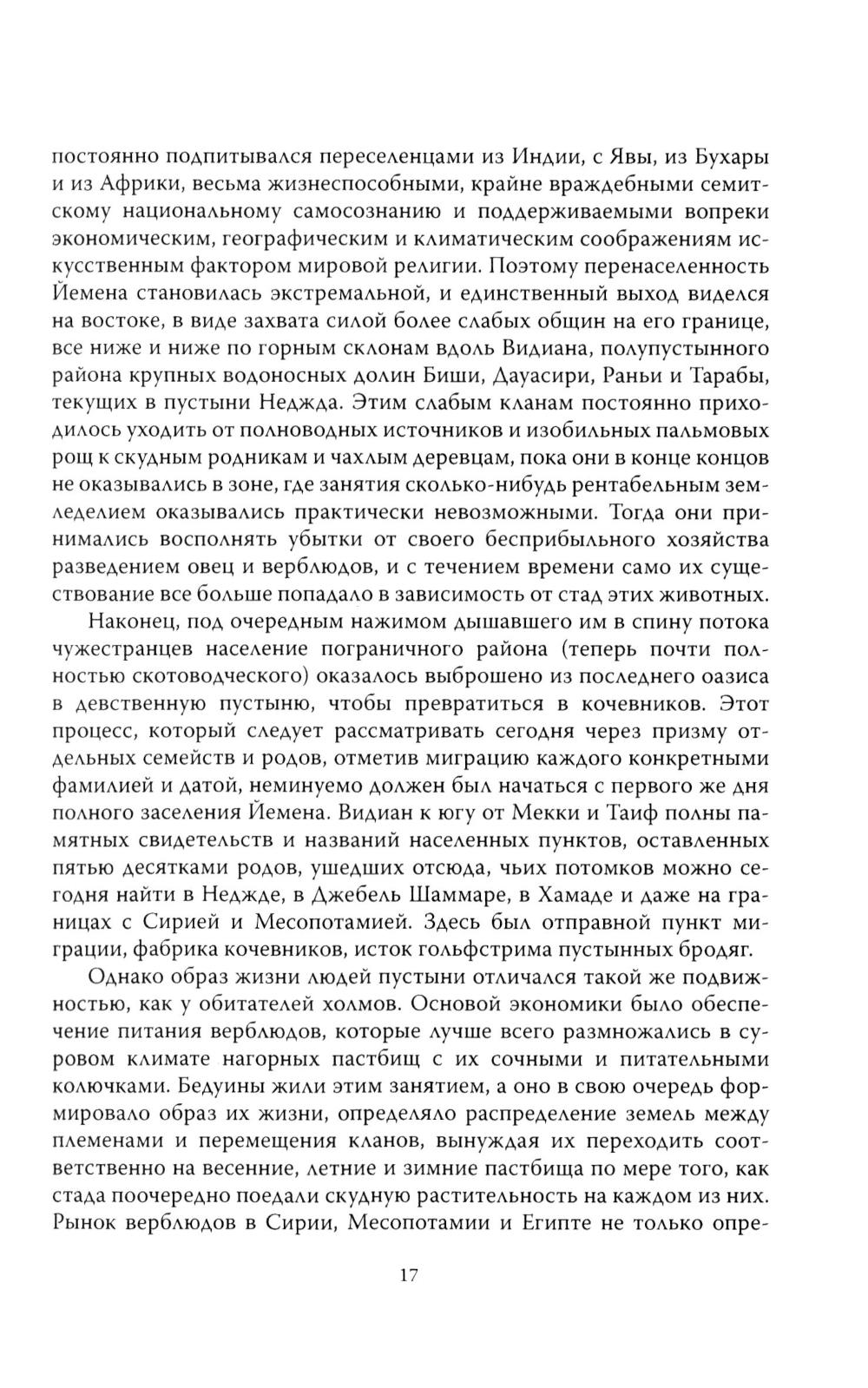 постоянно подпитывался переселенцами из Индии, с Явы, из Бухары и из Африки, весьма жизнеспособными, крайне враждебными семитскому национальному самосознанию и поддерживаемыми вопреки экономическим, географическим и климатическим соображениям искусственным фактором мировой религии. Поэтому перенаселенность Йемена становилась экстремальной, и единственный выход виделся на востоке, в виде захвата силой более слабых общин на его границе, все ниже и ниже по горным склонам вдоль Видиана, полупустынного района крупных водоносных долин Биши, Дауасири, Раньи и Тарабы, текущих в пустыни Неджда. Этим слабым кланам постоянно приходилось уходить от полноводных источников и изобильных пальмовых рощ к скудным родникам и чахлым деревцам, пока они в конце концов не оказывались в зоне, где занятия сколько-нибудь рентабельным земледелием оказывались практически невозможными. Тогда они принимались восполнять убытки от своего бесприбыльного хозяйства разведением овец и верблюдов, и с течением времени само их существование все больше попадало в зависимость от стад этих животных.

Наконец, под очередным нажимом дышавшего им в спину потока чужестранцев население пограничного района (теперь почти полностью скотоводческого) оказалось выброшено из последнего оазиса в девственную пустыню, чтобы превратиться в кочевников. Этот процесс, который следует рассматривать сегодня через призму отдельных семейств и родов, отметив миграцию каждого конкретными фамилией и датой, неминуемо должен был начаться с первого же дня полного заселения Йемена. Видиан к югу от Мекки и Таиф полны памятных свидетельств и названий населенных пунктов, оставленных пятью десятками родов, ушедших отсюда, чьих потомков можно сегодня найти в Неджде, в Джебель Шаммаре, в Хамаде и даже на границах с Сирией и Месопотамией. Здесь был отправной пункт миграции, фабрика кочевников, исток гольфстрима пустынных бродяг.

Однако образ жизни людей пустыни отличался такой же подвижностью, как у обитателей холмов. Основой экономики было обеспечение питания верблюдов, которые лучше всего размножались в суровом климате нагорных пастбищ с их сочными и питательными колючками. Бедуины жили этим занятием, а оно в свою очередь формировало образ их жизни, определяло распределение земель между племенами и перемещения кланов, вынуждая их переходить соответственно на весенние, летние и зимние пастбища по мере того, как стада поочередно поедали скудную растительность на каждом из них. Рынок верблюдов в Сирии, Месопотамии и Египте не только опре-

17